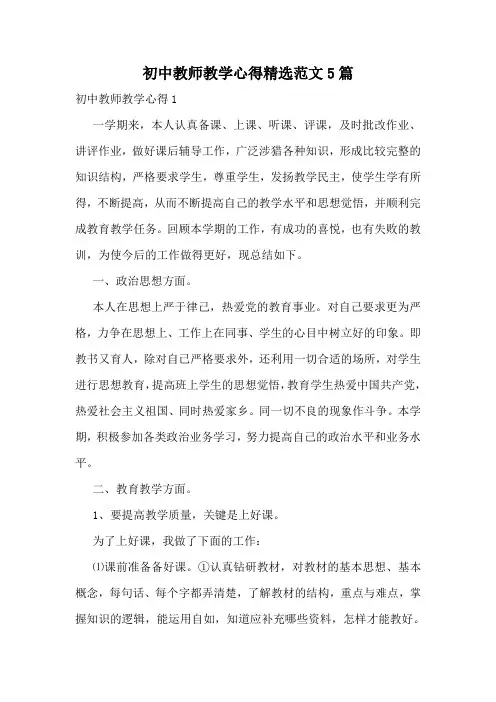 初中教师教学心得精选范文5篇

初中教师教学心得1

一学期来，本人认真备课、上课、听课、评课，及时批改作业、讲评作业，做好课后辅导工作，广泛涉猎各种知识，形成比较完整的知识结构，严格要求学生，尊重学生，发扬教学民主，使学生学有所得，不断提高，从而不断提高自己的教学水平和思想觉悟，并顺利完成教育教学任务。回顾本学期的工作，有成功的喜悦，也有失败的教训，为使今后的工作做得更好，现总结如下。

一、政治思想方面。

本人在思想上严于律己，热爱党的教育事业。对自己要求更为严格，力争在思想上、工作上在同事、学生的心目中树立好的印象。即教书又育人，除对自己严格要求外，还利用一切合适的场所，对学生进行思想教育，提高班上学生的思想觉悟，教育学生热爱中国共产党，热爱社会主义祖国、同时热爱家乡。同一切不良的现象作斗争。本学期，积极参加各类政治业务学习，努力提高自己的政治水平和业务水平。

二、教育教学方面。

1、要提高教学质量，关键是上好课。

为了上好课，我做了下面的工作：

⑴课前准备备好课。①认真钻研教材，对教材的基本思想、基本概念，每句话、每个字都弄清楚，了解教材的结构，重点与难点，掌握知识的逻辑，能运用自如，知道应补充哪些资料，怎样才能教好。